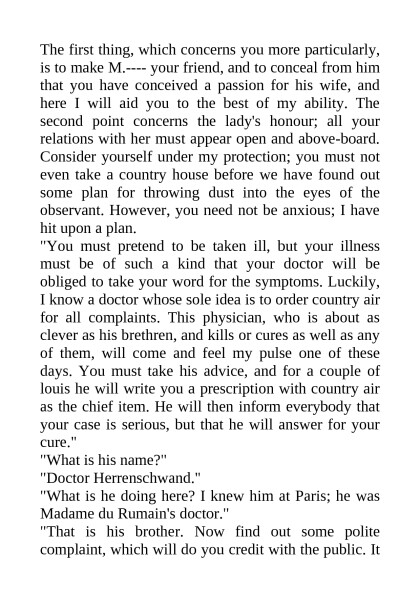 The first thing, which concerns you more particularly, is to make M.---- your friend, and to conceal from him that you have conceived a passion for his wife, and here I will aid you to the best of my ability. The second point concerns the lady's honour; all your relations with her must appear open and above-board. Consider yourself under my protection; you must not even take a country house before we have found out some plan for throwing dust into the eyes of the observant. However, you need not be anxious; I have hit upon a plan.

"You must pretend to be taken ill, but your illness must be of such a kind that your doctor will be obliged to take your word for the symptoms. Luckily, I know a doctor whose sole idea is to order country air for all complaints. This physician, who is about as clever as his brethren, and kills or cures as well as any of them, will come and feel my pulse one of these days. You must take his advice, and for a couple of louis he will write you a prescription with country air as the chief item. He will then inform everybody that your case is serious, but that he will answer for your cure."

"What is his name?"

"Doctor Herrenschwand."

"What is he doing here? I knew him at Paris; he was Madame du Rumain's doctor."

"That is his brother. Now find out some polite complaint, which will do you credit with the public. It